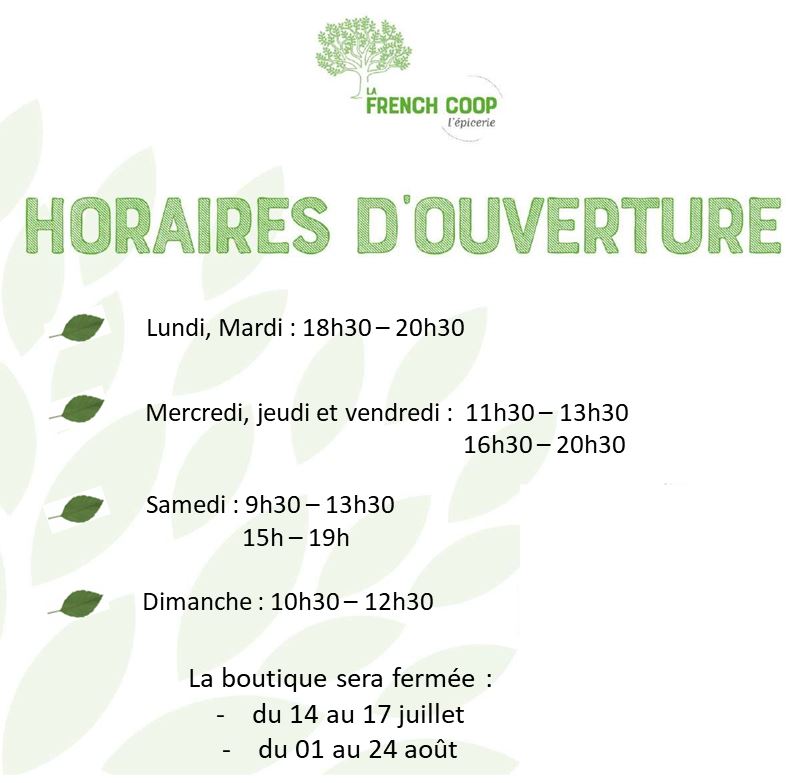 LA FRENCH COOP
l'épicerie

HORAIRES D'OUVERTURE

Lundi, Mardi : 18h30 – 20h30

Mercredi, jeudi et vendredi : 11h30 – 13h30
16h30 – 20h30

Samedi : 9h30 – 13h30
15h – 19h

Dimanche : 10h30 – 12h30

La boutique sera fermée :
- du 14 au 17 juillet
- du 01 au 24 août